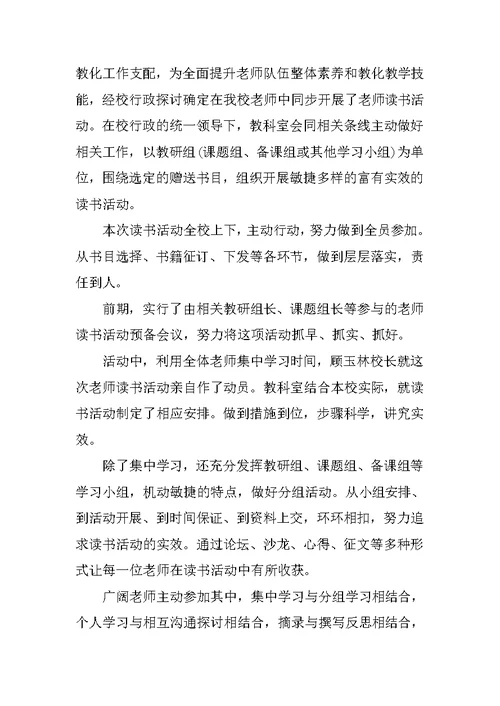 教化工作支配，为全面提升老师队伍整体素养和教化教学技能，经校行政探讨确定在我校老师中同步开展了老师读书活动。在校行政的统一领导下，教科室会同相关条线主动做好相关工作，以教研组(课题组、备课组或其他学习小组)为单位，围绕选定的赠送书目，组织开展敏捷多样的富有实效的读书活动。

本次读书活动全校上下，主动行动，努力做到全员参加。从书目选择、书籍征订、下发等各环节，做到层层落实，责任到人。

前期，实行了由相关教研组长、课题组长等参与的老师读书活动预备会议，努力将这项活动抓早、抓实、抓好。

活动中，利用全体老师集中学习时间，顾玉林校长就这次老师读书活动亲自作了动员。教科室结合本校实际，就读书活动制定了相应安排。做到措施到位，步骤科学，讲究实效。

除了集中学习，还充分发挥教研组、课题组、备课组等学习小组，机动敏捷的特点，做好分组活动。从小组安排、到活动开展、到时间保证、到资料上交，环环相扣，努力追求读书活动的实效。通过论坛、沙龙、心得、征文等多种形式让每一位老师在读书活动中有所收获。

广阔老师主动参加其中，集中学习与分组学习相结合，个人学习与相互沟通探讨相结合，摘录与撰写反思相结合，